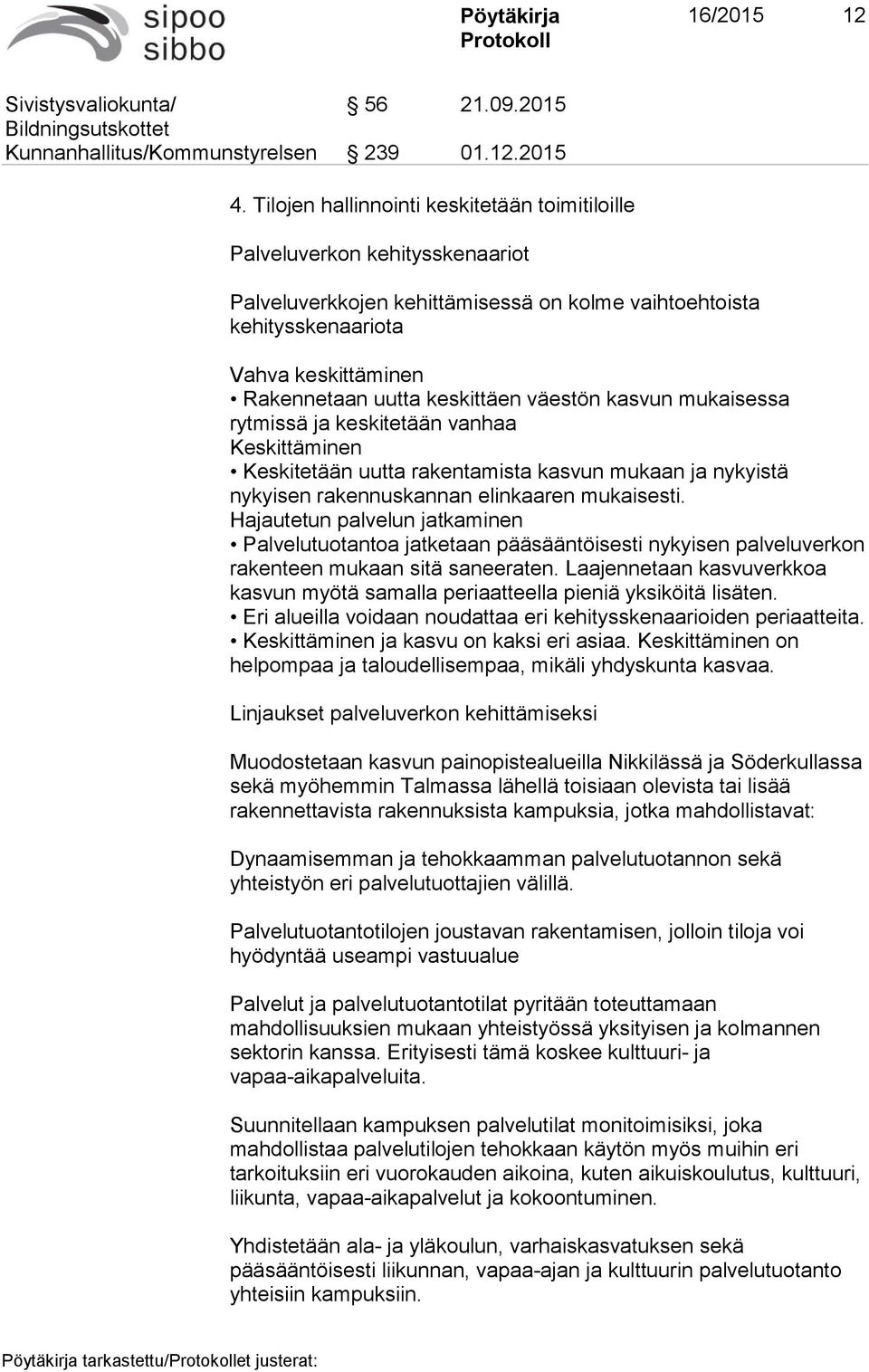 sipoo
sibbo

Pöytäkirja
Protokoll

16/2015 12

Sivistysvaliokunta/ Bildningsutskottet § 56 21.09.2015
Kunnanhallitus/Kommunstyrelsen § 239 01.12.2015

4. Tilojen hallinnointi keskitetään toimitiloille

Palveluverkon kehitysskenaariot

Palveluverkkojen kehittämisessä on kolme vaihtoehtoista kehitysskenaariota

Vahva keskittäminen
• Rakennetaan uutta keskittäen väestön kasvun mukaisessa rytmissä ja keskitetään vanhaa
Keskittäminen
• Keskitetään uutta rakentamista kasvun mukaan ja nykyistä nykyisen rakennuskannan elinkaaren mukaisesti.
Hajautetun palvelun jatkaminen
• Palvelutuotantoa jatketaan pääsääntöisesti nykyisen palveluverkon rakenteen mukaan sitä saneeraten. Laajennetaan kasvuverkkoa kasvun myötä samalla periaatteella pieniä yksiköitä lisäten.
• Eri alueilla voidaan noudattaa eri kehitysskenaarioiden periaatteita.
• Keskittäminen ja kasvu on kaksi eri asiaa. Keskittäminen on helpompaa ja taloudellisempaa, mikäli yhdyskunta kasvaa.

Linjaukset palveluverkon kehittämiseksi

Muodostetaan kasvun painopistealueilla Nikkilässä ja Söderkullassa sekä myöhemmin Talmassa lähellä toisiaan olevista tai lisää rakennettavista rakennuksista kampuksia, jotka mahdollistavat:

Dynaamisemman ja tehokkaamman palvelutuotannon sekä yhteistyön eri palvelutuottajien välillä.

Palvelutuotantotilojen joustavan rakentamisen, jolloin tiloja voi hyödyntää useampi vastuualue

Palvelut ja palvelutuotantotilat pyritään toteuttamaan mahdollisuuksien mukaan yhteistyössä yksityisen ja kolmannen sektorin kanssa. Erityisesti tämä koskee kulttuuri- ja vapaa-aikapalveluita.

Suunnitellaan kampuksen palvelutilat monitoimisiksi, joka mahdollistaa palvelutilojen tehokkaan käytön myös muihin eri tarkoituksiin eri vuorokauden aikoina, kuten aikuiskoulutus, kulttuuri, liikunta, vapaa-aikapalvelut ja kokoontuminen.

Yhdistetään ala- ja yläkoulun, varhaiskasvatuksen sekä pääsääntöisesti liikunnan, vapaa-ajan ja kulttuurin palvelutuotanto yhteisiin kampuksiin.

Pöytäkirja tarkastettu/Protokollet justerat: